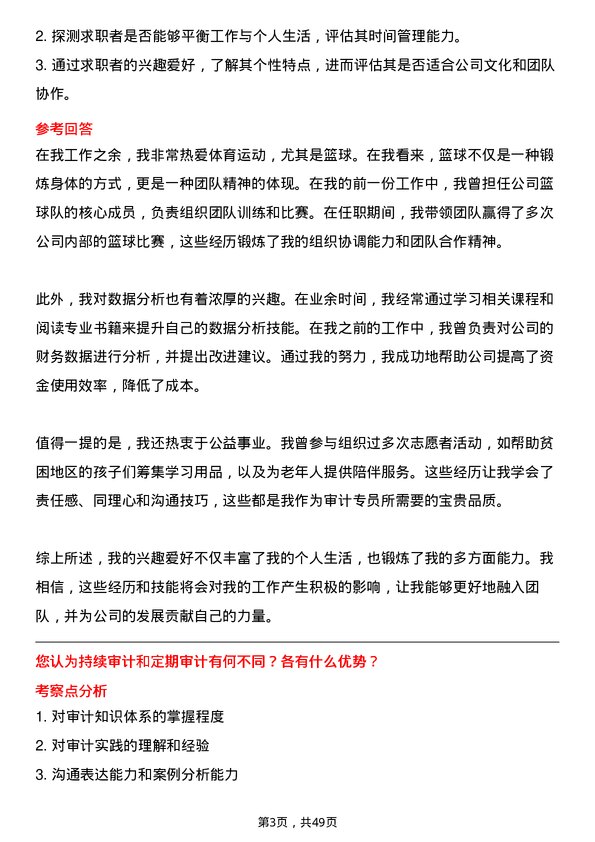 2. 探测求职者是否能够平衡工作与个人生活，评估其时间管理能力。
3. 通过求职者的兴趣爱好，了解其个性特点，进而评估其是否适合公司文化和团队协作。

参考回答
在我工作之余，我非常热爱体育运动，尤其是篮球。在我看来，篮球不仅是一种锻炼身体的方式，更是一种团队精神的体现。在我的前一份工作中，我曾担任公司篮球队的核心成员，负责组织团队训练和比赛。在任职期间，我带领团队赢得了多次公司内部的篮球比赛，这些经历锻炼了我的组织协调能力和团队合作精神。

此外，我对数据分析也有着浓厚的兴趣。在业余时间，我经常通过学习相关课程和阅读专业书籍来提升自己的数据分析技能。在我之前的工作中，我曾负责对公司的财务数据进行分析，并提出改进建议。通过我的努力，我成功地帮助公司提高了资金使用效率，降低了成本。

值得一提的是，我还热衷于公益事业。我曾参与组织过多次志愿者活动，如帮助贫困地区的孩子们筹集学习用品，以及为老年人提供陪伴服务。这些经历让我学会了责任感、同理心和沟通技巧，这些都是我作为审计专员所需要的宝贵品质。

综上所述，我的兴趣爱好不仅丰富了我的个人生活，也锻炼了我的多方面能力。我相信，这些经历和技能将会对我的工作产生积极的影响，让我能够更好地融入团队，并为公司的发展贡献自己的力量。

您认为持续审计和定期审计有何不同？各有什么优势？
考察点分析
1. 对审计知识体系的掌握程度
2. 对审计实践的理解和经验
3. 沟通表达能力和案例分析能力

第3页，共49页